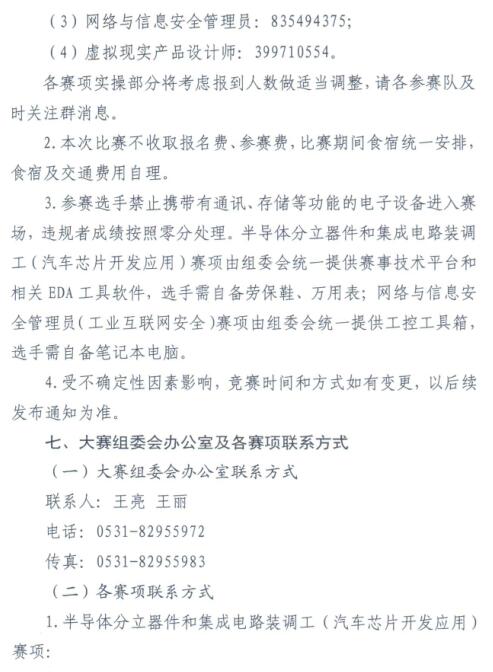 （3）网络与信息安全管理员：835494375；

（4）虚拟现实产品设计师：399710554。

各赛项实操部分将考虑报到人数做适当调整，请各参赛队及时关注群消息。

2.本次比赛不收取报名费、参赛费，比赛期间食宿统一安排，食宿及交通费用自理。

3.参赛选手禁止携带有通讯、存储等功能的电子设备进入赛场，违规者成绩按照零分处理。半导体分立器件和集成电路装调工（汽车芯片开发应用）赛项由组委会统一提供赛事技术平台和相关 EDA 工具软件，选手需自备劳保鞋、万用表；网络与信息安全管理员（工业互联网安全）赛项由组委会统一提供工控工具箱，选手需自备笔记本电脑。

4.受不确定性因素影响，竞赛时间和方式如有变更，以后续发布通知为准。

七、大赛组委会办公室及各赛项联系方式

（一）大赛组委会办公室联系方式

联系人：王亮 王丽

电话：0531-82955972

传真：0531-82955983

（二）各赛项联系方式

1.半导体分立器件和集成电路装调工（汽车芯片开发应用）赛项：